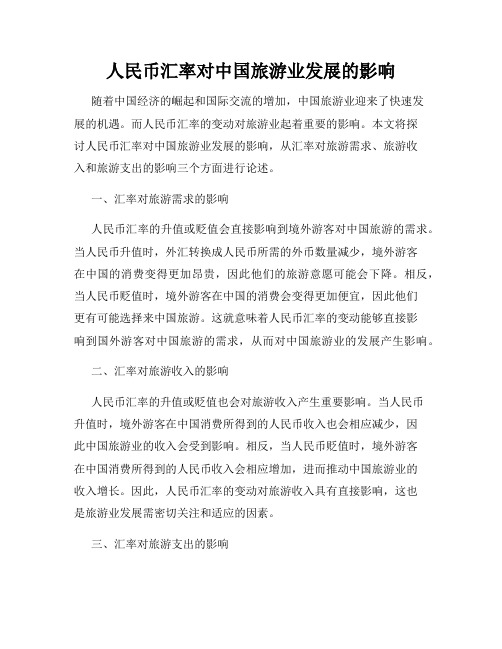 人民币汇率对中国旅游业发展的影响

随着中国经济的崛起和国际交流的增加，中国旅游业迎来了快速发展的机遇。而人民币汇率的变动对旅游业起着重要的影响。本文将探讨人民币汇率对中国旅游业发展的影响，从汇率对旅游需求、旅游收入和旅游支出的影响三个方面进行论述。

一、汇率对旅游需求的影响

人民币汇率的升值或贬值会直接影响到境外游客对中国旅游的需求。当人民币升值时，外汇转换成人民币所需的外币数量减少，境外游客在中国的消费变得更加昂贵，因此他们的旅游意愿可能会下降。相反，当人民币贬值时，境外游客在中国的消费会变得更加便宜，因此他们更有可能选择来中国旅游。这就意味着人民币汇率的变动能够直接影响到国外游客对中国旅游的需求，从而对中国旅游业的发展产生影响。

二、汇率对旅游收入的影响

人民币汇率的升值或贬值也会对旅游收入产生重要影响。当人民币升值时，境外游客在中国消费所得到的人民币收入也会相应减少，因此中国旅游业的收入会受到影响。相反，当人民币贬值时，境外游客在中国消费所得到的人民币收入会相应增加，进而推动中国旅游业的收入增长。因此，人民币汇率的变动对旅游收入具有直接影响，这也是旅游业发展需密切关注和适应的因素。

三、汇率对旅游支出的影响